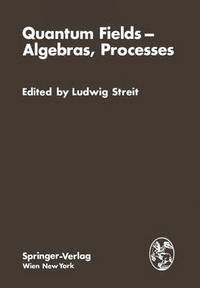 Quantum Fields – Algebras, Processes

Edited by Ludwig Streit

Springer-Verlag
Wien New York